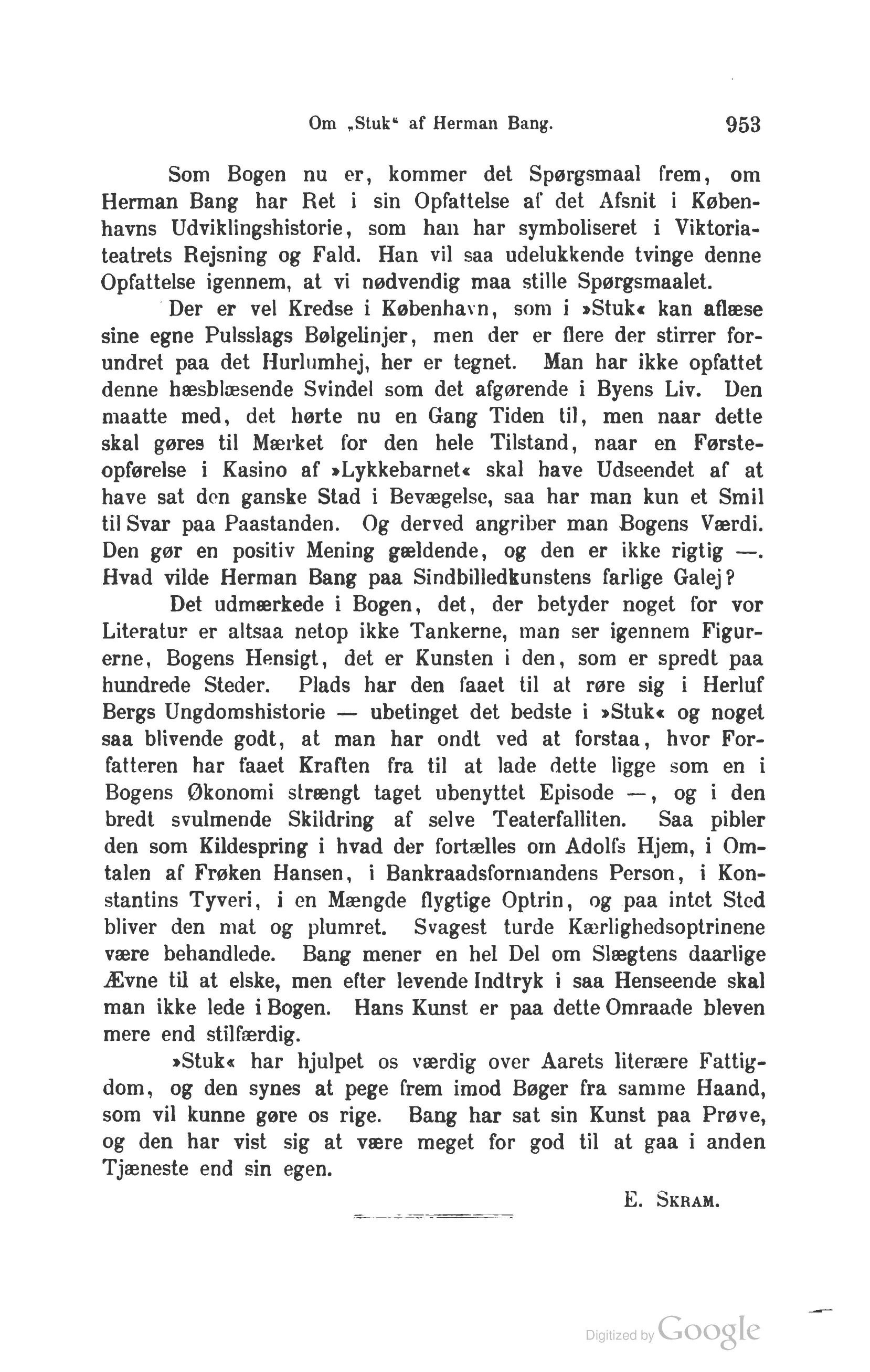 Om „Stuk“ af Herman Bang. 953

Som Bogen nu er, kommer det Spørgsmaal frem, om Herman Bang har Ret i sin Opfattelse af det Afsnit i Københavns Udviklingshistorie, som han har symboliseret i Viktoriateatrets Rejsning og Fald. Han vil saa udelukkende tvinge denne Opfattelse igennem, at vi nødvendig maa stille Spørgsmaalet.

Der er vel Kredse i København, som i »Stuk« kan aflæse sine egne Pulsslags Bølgelinjer, men der er flere der stirrer forundret paa det Hurlumhej, her er tegnet. Man har ikke opfattet denne hæsblæsende Svindel som det afgørende i Byens Liv. Den maatte med, det hørte nu en Gang Tiden til, men naar dette skal gøres til Mærket for den hele Tilstand, naar en Førsteopførelse i Kasino af »Lykkebarnet« skal have Udseendet af at have sat den ganske Stad i Bevægelse, saa har man kun et Smil til Svar paa Paastanden. Og derved angriber man Bogens Værdi. Den gør en positiv Mening gældende, og den er ikke rigtig —. Hvad vilde Herman Bang paa Sindbilledkunstens farlige Galej?

Det udmærkede i Bogen, det, der betyder noget for vor Literatur er altsaa netop ikke Tankerne, man ser igennem Figurerne, Bogens Hensigt, det er Kunsten i den, som er spredt paa hundrede Steder. Plads har den faaet til at røre sig i Herluf Bergs Ungdomshistorie — ubetinget det bedste i »Stuk« og noget saa blivende godt, at man har ondt ved at forstaa, hvor Forfatteren har faaet Kraften fra til at lade dette ligge som en i Bogens Økonomi strængt taget ubenyttet Episode —, og i den bredt svulmende Skildring af selve Teaterfalliten. Saa pibler den som Kildespring i hvad der fortælles om Adolfs Hjem, i Omtalen af Frøken Hansen, i Bankraadsformandens Person, i Konstantins Tyveri, i en Mængde flygtige Optrin, og paa intet Sted bliver den mat og plumret. Svagest turde Kærlighedsoptrinene være behandlede. Bang mener en hel Del om Slægtens daarlige Ævne til at elske, men efter levende Indtryk i saa Henseende skal man ikke lede i Bogen. Hans Kunst er paa dette Omraade bleven mere end stilfærdig.

»Stuk« har hjulpet os værdig over Aarets literære Fattigdom, og den synes at pege frem imod Bøger fra samme Haand, som vil kunne gøre os rige. Bang har sat sin Kunst paa Prøve, og den har vist sig at være meget for god til at gaa i anden Tjæneste end sin egen.

E. Skram.

Digitized by Google